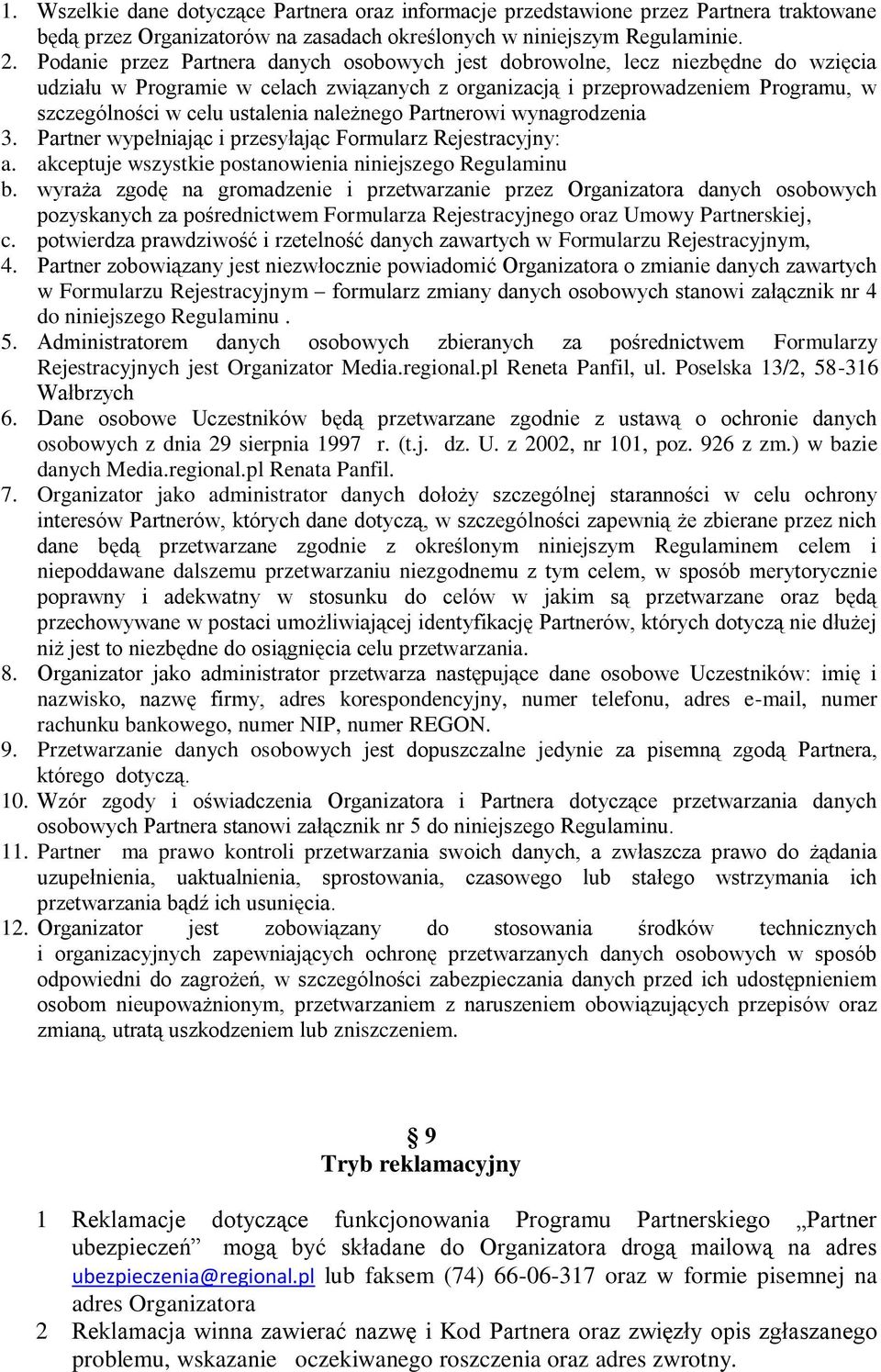 1. Wszelkie dane dotyczące Partnera oraz informacje przedstawione przez Partnera traktowane będą przez Organizatorów na zasadach określonych w niniejszym Regulaminie.
2. Podanie przez Partnera danych osobowych jest dobrowolne, lecz niezbędne do wzięcia udziału w Programie w celach związanych z organizacją i przeprowadzeniem Programu, w szczególności w celu ustalenia należnego Partnerowi wynagrodzenia
3. Partner wypełniając i przesyłając Formularz Rejestracyjny:
a. akceptuje wszystkie postanowienia niniejszego Regulaminu
b. wyraża zgodę na gromadzenie i przetwarzanie przez Organizatora danych osobowych pozyskanych za pośrednictwem Formularza Rejestracyjnego oraz Umowy Partnerskiej,
c. potwierdza prawdziwość i rzetelność danych zawartych w Formularzu Rejestracyjnym,
4. Partner zobowiązany jest niezwłocznie powiadomić Organizatora o zmianie danych zawartych w Formularzu Rejestracyjnym – formularz zmiany danych osobowych stanowi załącznik nr 4 do niniejszego Regulaminu .
5. Administratorem danych osobowych zbieranych za pośrednictwem Formularzy Rejestracyjnych jest Organizator Media.regional.pl Reneta Panfil, ul. Poselska 13/2, 58-316 Wałbrzych
6. Dane osobowe Uczestników będą przetwarzane zgodnie z ustawą o ochronie danych osobowych z dnia 29 sierpnia 1997 r. (t.j. dz. U. z 2002, nr 101, poz. 926 z zm.) w bazie danych Media.regional.pl Renata Panfil.
7. Organizator jako administrator danych dołoży szczególnej staranności w celu ochrony interesów Partnerów, których dane dotyczą, w szczególności zapewnią że zbierane przez nich dane będą przetwarzane zgodnie z określonym niniejszym Regulaminem celem i niepoddawane dalszemu przetwarzaniu niezgodnemu z tym celem, w sposób merytorycznie poprawny i adekwatny w stosunku do celów w jakim są przetwarzane oraz będą przechowywane w postaci umożliwiającej identyfikację Partnerów, których dotyczą nie dłużej niż jest to niezbędne do osiągnięcia celu przetwarzania.
8. Organizator jako administrator przetwarza następujące dane osobowe Uczestników: imię i nazwisko, nazwę firmy, adres korespondencyjny, numer telefonu, adres e-mail, numer rachunku bankowego, numer NIP, numer REGON.
9. Przetwarzanie danych osobowych jest dopuszczalne jedynie za pisemną zgodą Partnera, którego dotyczą.
10. Wzór zgody i oświadczenia Organizatora i Partnera dotyczące przetwarzania danych osobowych Partnera stanowi załącznik nr 5 do niniejszego Regulaminu.
11. Partner ma prawo kontroli przetwarzania swoich danych, a zwłaszcza prawo do żądania uzupełnienia, uaktualnienia, sprostowania, czasowego lub stałego wstrzymania ich przetwarzania bądź ich usunięcia.
12. Organizator jest zobowiązany do stosowania środków technicznych i organizacyjnych zapewniających ochronę przetwarzanych danych osobowych w sposób odpowiedni do zagrożeń, w szczególności zabezpieczania danych przed ich udostępnieniem osobom nieupoważnionym, przetwarzaniem z naruszeniem obowiązujących przepisów oraz zmianą, utratą uszkodzeniem lub zniszczeniem.

9
Tryb reklamacyjny

1 Reklamacje dotyczące funkcjonowania Programu Partnerskiego „Partner ubezpieczeń” mogą być składane do Organizatora drogą mailową na adres ubezpieczenia@regional.pl lub faksem (74) 66-06-317 oraz w formie pisemnej na adres Organizatora
2 Reklamacja winna zawierać nazwę i Kod Partnera oraz zwięzły opis zgłaszanego problemu, wskazanie oczekiwanego roszczenia oraz adres zwrotny.